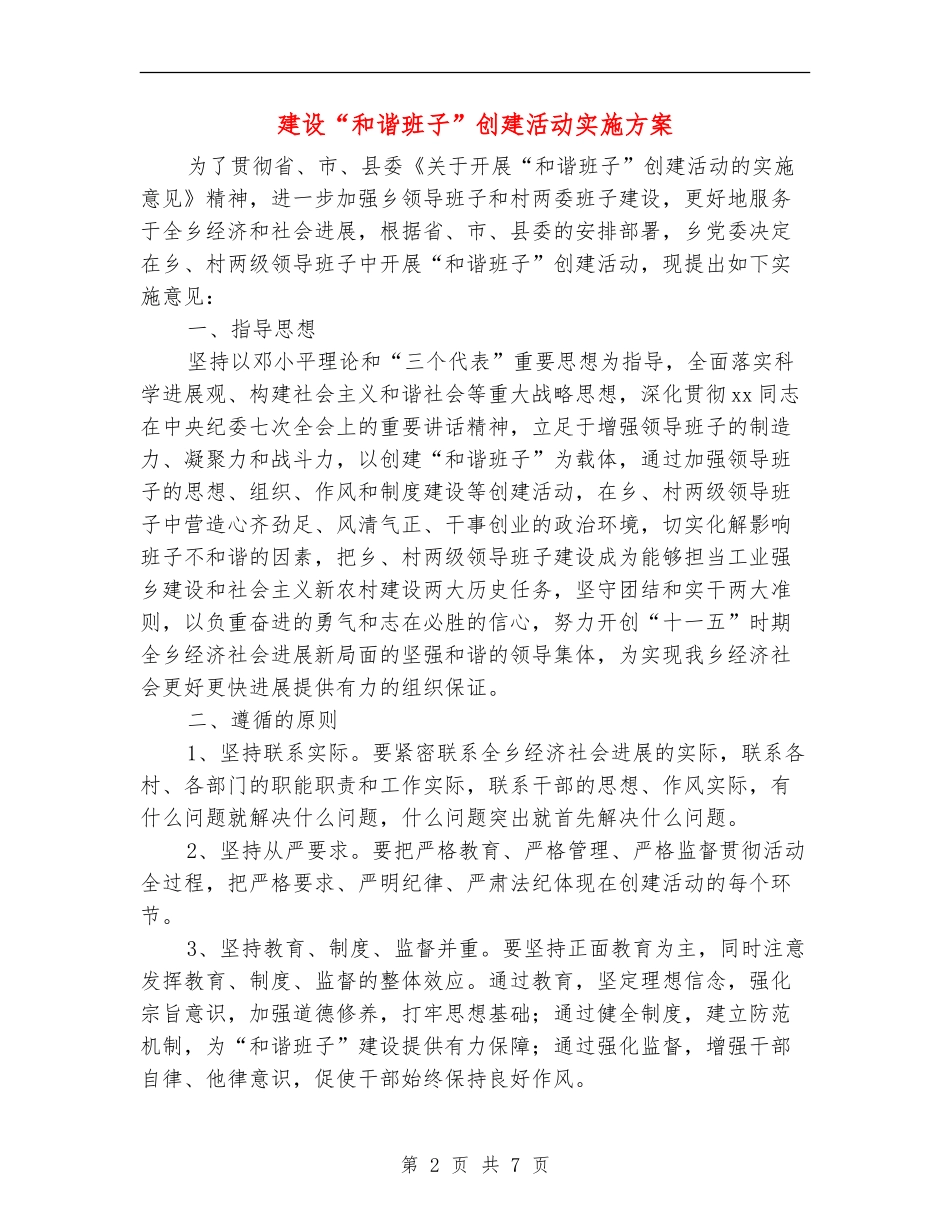 建设“和谐班子”创建活动实施方案

为了贯彻省、市、县委《关于开展“和谐班子”创建活动的实施意见》精神，进一步加强乡领导班子和村两委班子建设，更好地服务于全乡经济和社会进展，根据省、市、县委的安排部署，乡党委决定在乡、村两级领导班子中开展“和谐班子”创建活动，现提出如下实施意见：

一、指导思想

坚持以邓小平理论和“三个代表”重要思想为指导，全面落实科学进展观、构建社会主义和谐社会等重大战略思想，深化贯彻xx同志在中央纪委七次全会上的重要讲话精神，立足于增强领导班子的制造力、凝聚力和战斗力，以创建“和谐班子”为载体，通过加强领导班子的思想、组织、作风和制度建设等创建活动，在乡、村两级领导班子中营造心齐劲足、风清气正、干事创业的政治环境，切实化解影响班子不和谐的因素，把乡、村两级领导班子建设成为能够担当工业强乡建设和社会主义新农村建设两大历史任务，坚守团结和实干两大准则，以负重奋进的勇气和志在必胜的信心，努力开创“十一五”时期全乡经济社会进展新局面的坚强和谐的领导集体，为实现我乡经济社会更好更快进展提供有力的组织保证。

二、遵循的原则

1、坚持联系实际。要紧密联系全乡经济社会进展的实际，联系各村、各部门的职能职责和工作实际，联系干部的思想、作风实际，有什么问题就解决什么问题，什么问题突出就首先解决什么问题。

2、坚持从严要求。要把严格教育、严格管理、严格监督贯彻活动全过程，把严格要求、严明纪律、严肃法纪体现在创建活动的每个环节。

3、坚持教育、制度、监督并重。要坚持正面教育为主，同时注意发挥教育、制度、监督的整体效应。通过教育，坚定理想信念，强化宗旨意识，加强道德修养，打牢思想基础；通过健全制度，建立防范机制，为“和谐班子”建设提供有力保障；通过强化监督，增强干部自律、他律意识，促使干部始终保持良好作风。

第 2 页 共 7 页